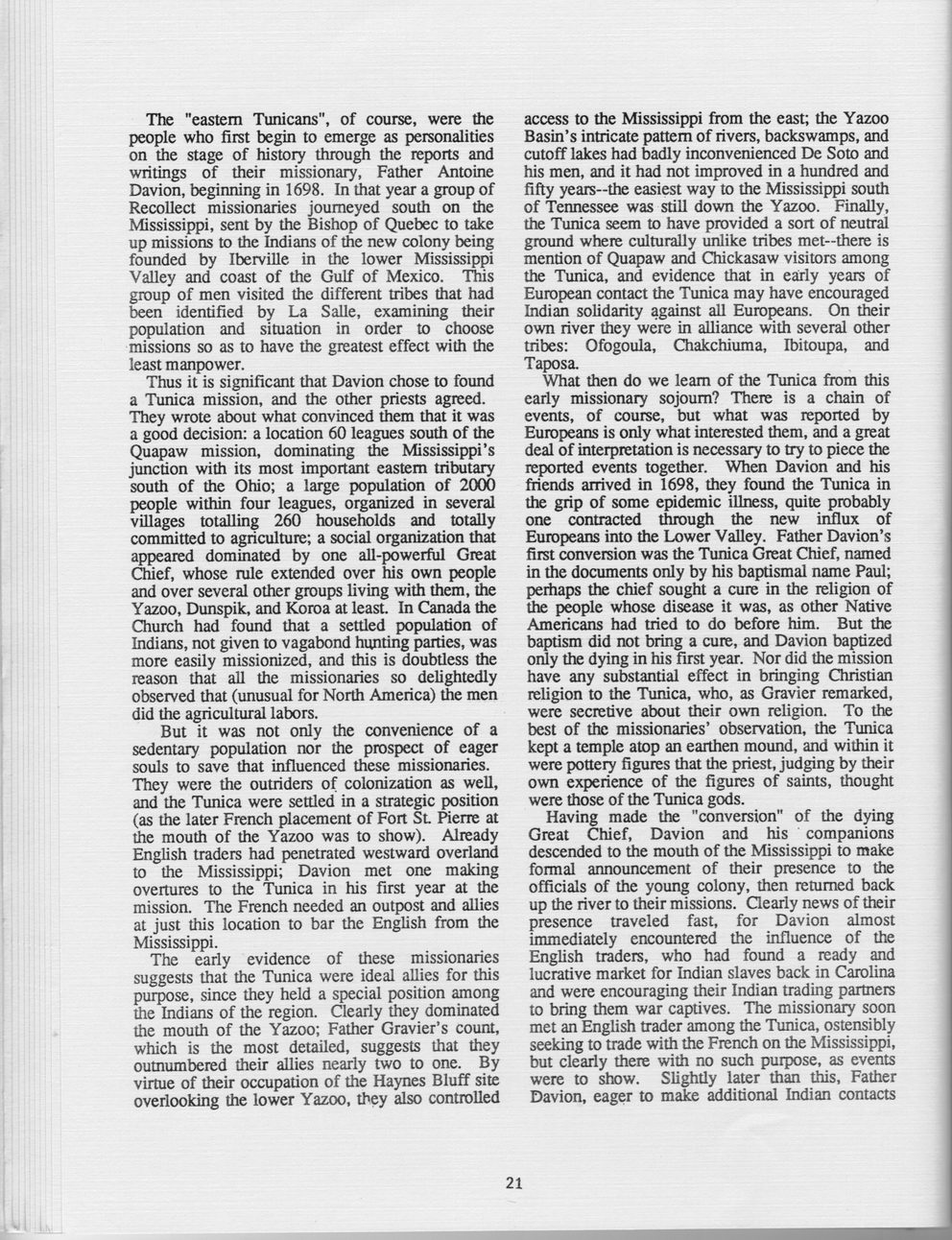 The "eastern Tunicans", of course, were the people who first begin to emerge as personalities on the stage of history through the reports and writings of their missionary, Father Antoine Davion, beginning in 1698. In that year a group of Recollect missionaries journeyed south on the Mississippi, sent by the Bishop of Quebec to take up missions to the Indians of the new colony being founded by Iberville in the lower Mississippi Valley and coast of the Gulf of Mexico. This group of men visited the different tribes that had been identified by La Salle, examining their population and situation in order to choose missions so as to have the greatest effect with the least manpower.

Thus it is significant that Davion chose to found a Tunica mission, and the other priests agreed. They wrote about what convinced them that it was a good decision: a location 60 leagues south of the Quapaw mission, dominating the Mississippi's junction with its most important eastern tributary south of the Ohio; a large population of 2000 people within four leagues, organized in several villages totalling 260 households and totally committed to agriculture; a social organization that appeared dominated by one all-powerful Great Chief, whose rule extended over his own people and over several other groups living with them, the Yazoo, Dunspik, and Koroa at least. In Canada the Church had found that a settled population of Indians, not given to vagabond hunting parties, was more easily missionized, and this is doubtless the reason that all the missionaries so delightedly observed that (unusual for North America) the men did the agricultural labors.

But it was not only the convenience of a sedentary population nor the prospect of eager souls to save that influenced these missionaries. They were the outriders of colonization as well, and the Tunica were settled in a strategic position (as the later French placement of Fort St. Pierre at the mouth of the Yazoo was to show). Already English traders had penetrated westward overland to the Mississippi; Davion met one making overtures to the Tunica in his first year at the mission. The French needed an outpost and allies at just this location to bar the English from the Mississippi.

The early evidence of these missionaries suggests that the Tunica were ideal allies for this purpose, since they held a special position among the Indians of the region. Clearly they dominated the mouth of the Yazoo; Father Gravier's count, which is the most detailed, suggests that they outnumbered their allies nearly two to one. By virtue of their occupation of the Haynes Bluff site overlooking the lower Yazoo, they also controlled access to the Mississippi from the east; the Yazoo Basin's intricate pattern of rivers, backswamps, and cutoff lakes had badly inconvenienced De Soto and his men, and it had not improved in a hundred and fifty years--the easiest way to the Mississippi south of Tennessee was still down the Yazoo. Finally, the Tunica seem to have provided a sort of neutral ground where culturally unlike tribes met--there is mention of Quapaw and Chickasaw visitors among the Tunica, and evidence that in early years of European contact the Tunica may have encouraged Indian solidarity against all Europeans. On their own river they were in alliance with several other tribes: Ofogoula, Chakchiuma, Ibitoupa, and Taposa.

What then do we learn of the Tunica from this early missionary sojourn? There is a chain of events, of course, but what was reported by Europeans is only what interested them, and a great deal of interpretation is necessary to try to piece the reported events together. When Davion and his friends arrived in 1698, they found the Tunica in the grip of some epidemic illness, quite probably one contracted through the new influx of Europeans into the Lower Valley. Father Davion's first conversion was the Tunica Great Chief, named in the documents only by his baptismal name Paul; perhaps the chief sought a cure in the religion of the people whose disease it was, as other Native Americans had tried to do before him. But the baptism did not bring a cure, and Davion baptized only the dying in his first year. Nor did the mission have any substantial effect in bringing Christian religion to the Tunica, who, as Gravier remarked, were secretive about their own religion. To the best of the missionaries' observation, the Tunica kept a temple atop an earthen mound, and within it were pottery figures that the priest, judging by their own experience of the figures of saints, thought were those of the Tunica gods.

Having made the "conversion" of the dying Great Chief, Davion and his companions descended to the mouth of the Mississippi to make formal announcement of their presence to the officials of the young colony, then returned back up the river to their missions. Clearly news of their presence traveled fast, for Davion almost immediately encountered the influence of the English traders, who had found a ready and lucrative market for Indian slaves back in Carolina and were encouraging their Indian trading partners to bring them war captives. The missionary soon met an English trader among the Tunica, ostensibly seeking to trade with the French on the Mississippi, but clearly there with no such purpose, as events were to show. Slightly later than this, Father Davion, eager to make additional Indian contacts

21